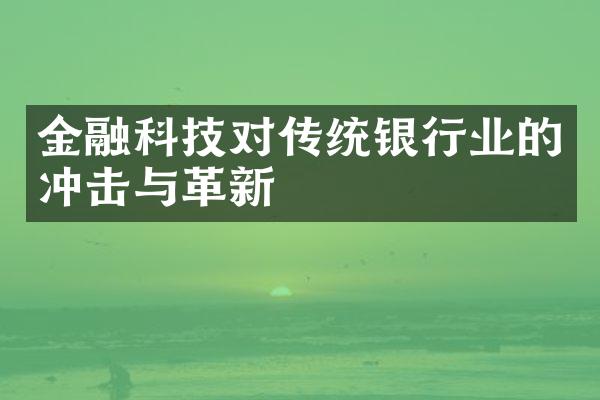 金融科技对传统银行业的冲击与革新